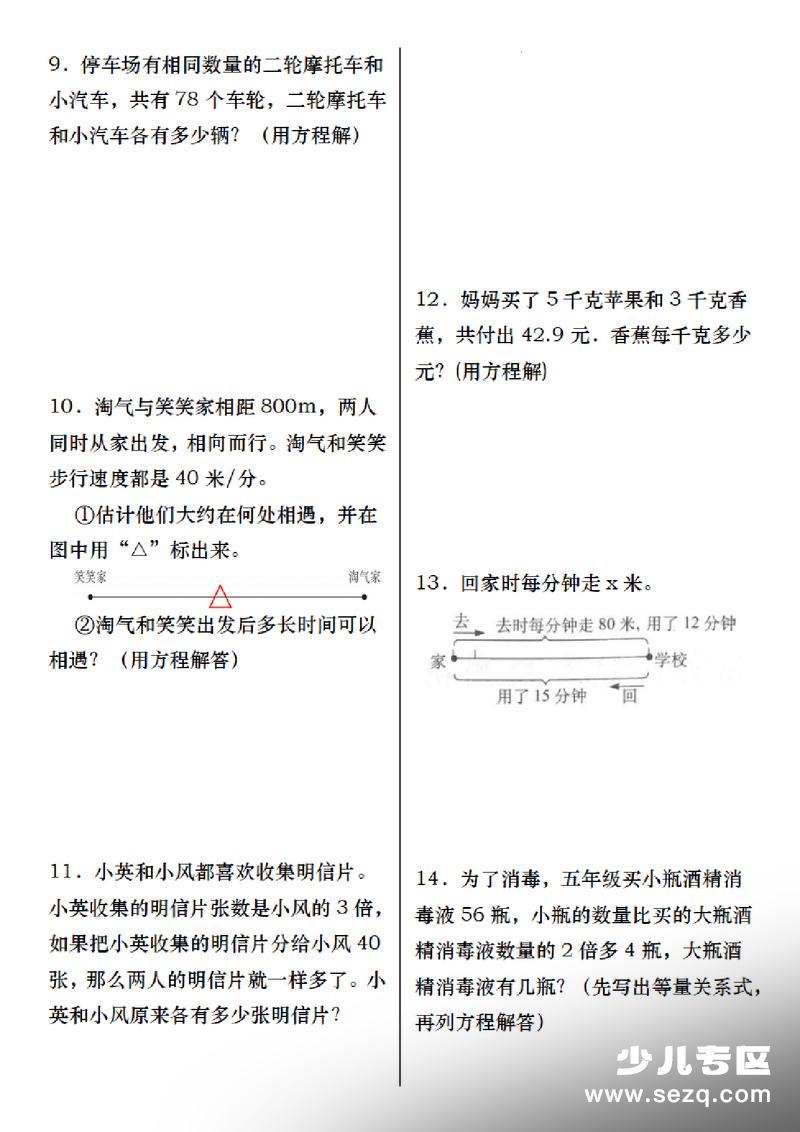 9．停车场有相同数量的二轮摩托车和小汽车，共有78个车轮，二轮摩托车和小汽车各有多少辆？（用方程解）

10．淘气与笑笑家相距800m，两人同时从家出发，相向而行。淘气和笑笑步行速度都是40米/分。

①估计他们大约在何处相遇，并在图中用“△”标出来。

笑笑家

淘气家

②淘气和笑笑出发后多长时间可以相遇？（用方程解答）

11．小英和小风都喜欢收集明信片。小英收集的明信片张数是小风的3倍，如果把小英收集的明信片分给小风40张，那么两人的明信片就一样多了。小英和小风原来各有多少张明信片？

12．妈妈买了5千克苹果和3千克香蕉，共付出42.9元．香蕉每千克多少元？(用方程解)

13．回家时每分钟走x米。

去

去时每分钟走80米，用了12分钟

家

学校

用了15分钟

回

14．为了消毒，五年级买小瓶酒精消毒液56瓶，小瓶的数量比买的大瓶酒精消毒液数量的2倍多4瓶，大瓶酒精消毒液有几瓶？（先写出等量关系式，再列方程解答）

少儿专区
www.sezq.com